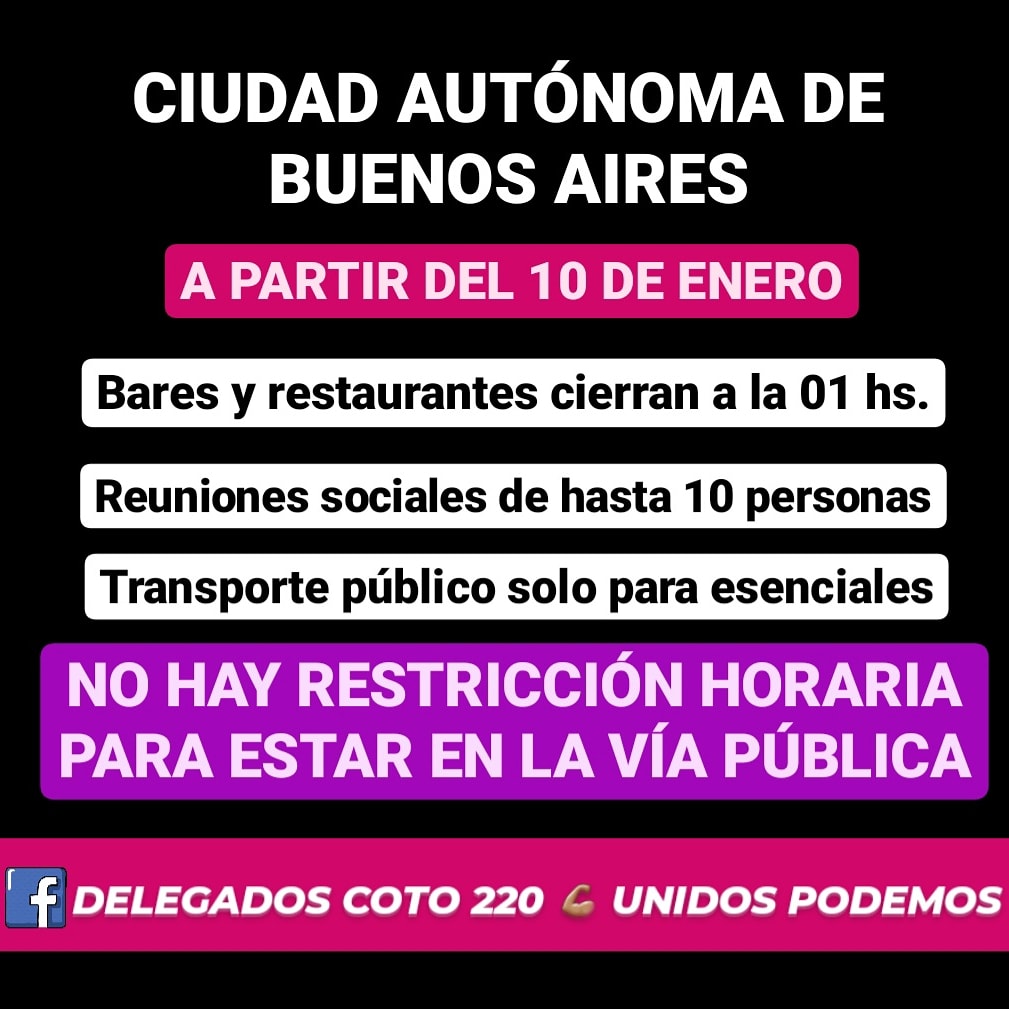 CIUDAD AUTÓNOMA DE BUENOS AIRES

A PARTIR DEL 10 DE ENERO

Bares y restaurantes cierran a la 01 hs.

Reuniones sociales de hasta 10 personas

Transporte público solo para esenciales

NO HAY RESTRICCIÓN HORARIA PARA ESTAR EN LA VÍA PÚBLICA

f DELEGADOS COTO 220 💪 UNIDOS PODEMOS